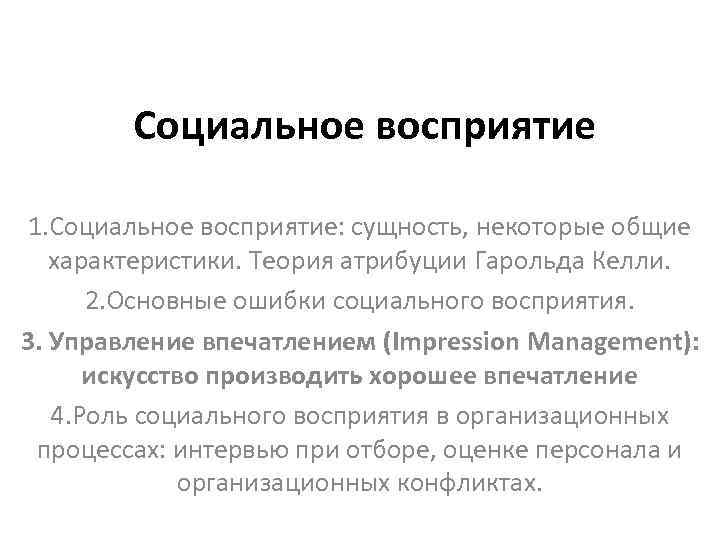 Социальное восприятие

1.Социальное восприятие: сущность, некоторые общие характеристики. Теория атрибуции Гарольда Келли.

2.Основные ошибки социального восприятия.

3. Управление впечатлением (Impression Management): искусство производить хорошее впечатление

4.Роль социального восприятия в организационных процессах: интервью при отборе, оценке персонала и организационных конфликтах.